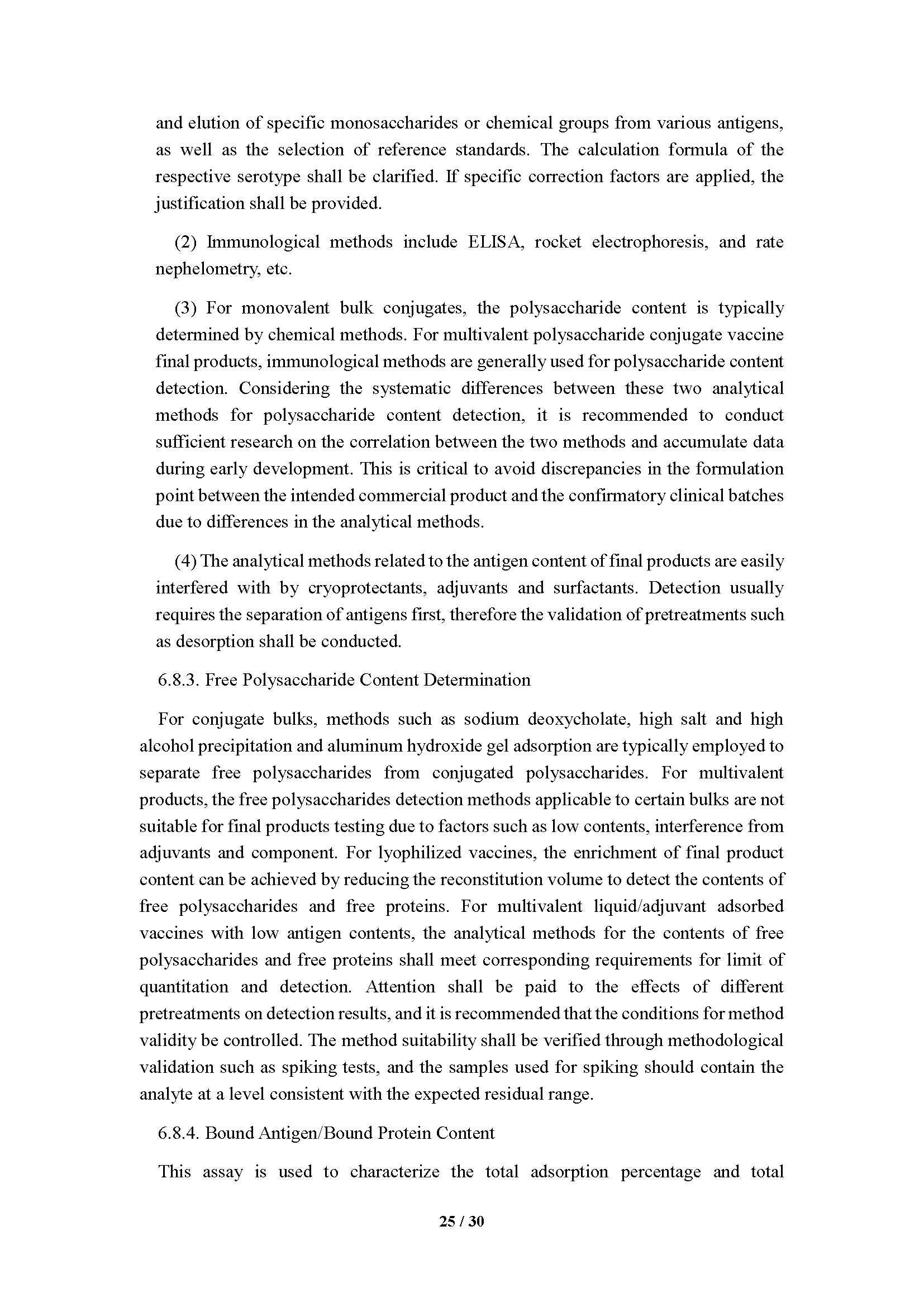 and elution of specific monosaccharides or chemical groups from various antigens, as well as the selection of reference standards. The calculation formula of the respective serotype shall be clarified. If specific correction factors are applied, the justification shall be provided.

(2) Immunological methods include ELISA, rocket electrophoresis, and rate nephelometry, etc.

(3) For monovalent bulk conjugates, the polysaccharide content is typically determined by chemical methods. For multivalent polysaccharide conjugate vaccine final products, immunological methods are generally used for polysaccharide content detection. Considering the systematic differences between these two analytical methods for polysaccharide content detection, it is recommended to conduct sufficient research on the correlation between the two methods and accumulate data during early development. This is critical to avoid discrepancies in the formulation point between the intended commercial product and the confirmatory clinical batches due to differences in the analytical methods.

(4) The analytical methods related to the antigen content of final products are easily interfered with by cryoprotectants, adjuvants and surfactants. Detection usually requires the separation of antigens first, therefore the validation of pretreatments such as desorption shall be conducted.

6.8.3. Free Polysaccharide Content Determination

For conjugate bulks, methods such as sodium deoxycholate, high salt and high alcohol precipitation and aluminum hydroxide gel adsorption are typically employed to separate free polysaccharides from conjugated polysaccharides. For multivalent products, the free polysaccharides detection methods applicable to certain bulks are not suitable for final products testing due to factors such as low contents, interference from adjuvants and component. For lyophilized vaccines, the enrichment of final product content can be achieved by reducing the reconstitution volume to detect the contents of free polysaccharides and free proteins. For multivalent liquid/adjuvant adsorbed vaccines with low antigen contents, the analytical methods for the contents of free polysaccharides and free proteins shall meet corresponding requirements for limit of quantitation and detection. Attention shall be paid to the effects of different pretreatments on detection results, and it is recommended that the conditions for method validity be controlled. The method suitability shall be verified through methodological validation such as spiking tests, and the samples used for spiking should contain the analyte at a level consistent with the expected residual range.

6.8.4. Bound Antigen/Bound Protein Content

This assay is used to characterize the total adsorption percentage and total

25 / 30